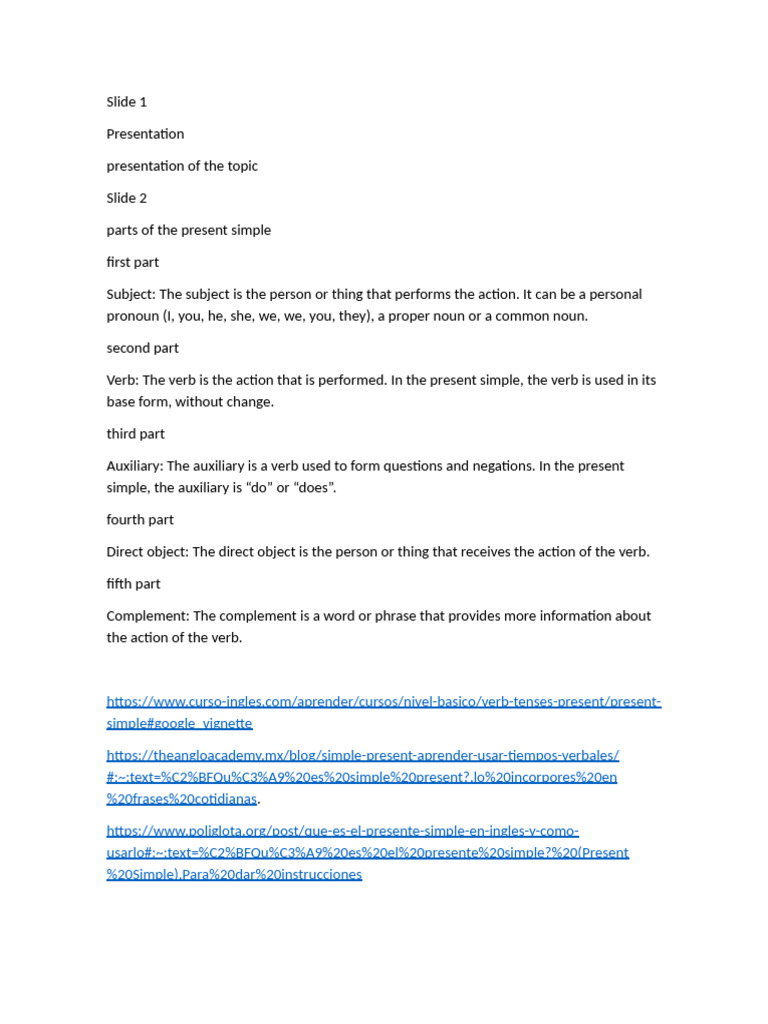 Slide 1

Presentation

presentation of the topic

Slide 2

parts of the present simple

first part

Subject: The subject is the person or thing that performs the action. It can be a personal pronoun (I, you, he, she, we, we, you, they), a proper noun or a common noun.

second part

Verb: The verb is the action that is performed. In the present simple, the verb is used in its base form, without change.

third part

Auxiliary: The auxiliary is a verb used to form questions and negations. In the present simple, the auxiliary is “do” or “does”.

fourth part

Direct object: The direct object is the person or thing that receives the action of the verb.

fifth part

Complement: The complement is a word or phrase that provides more information about the action of the verb.

https://www.curso-ingles.com/aprender/cursos/nivel-basico/verb-tenses-present/present-simple#google_vignette

https://theangloacademy.mx/blog/simple-present-aprender-usar-tiempos-verbales/#:~:text=%C2%BFQu%C3%A9%20es%20simple%20present?,lo%20incorpores%20en%20frases%20cotidianas.

https://www.poliglota.org/post/que-es-el-presente-simple-en-ingles-y-como-usarlo#:~:text=%C2%BFQu%C3%A9%20es%20el%20presente%20simple?%20(Present%20Simple),Para%20dar%20instrucciones